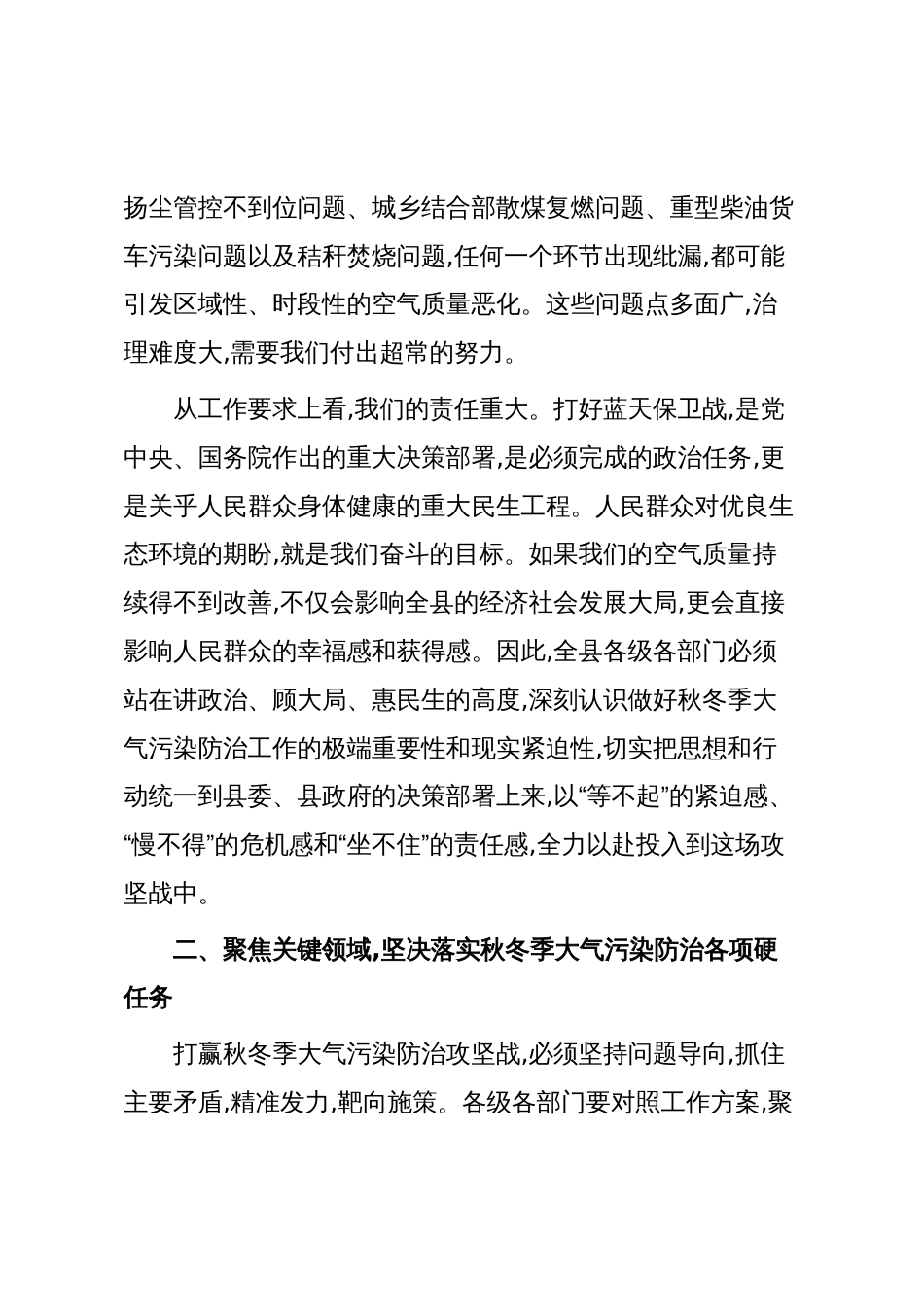 扬尘管控不到位问题、城乡结合部散煤复燃问题、重型柴油货车污染问题以及秸秆焚烧问题,任何一个环节出现纰漏,都可能引发区域性、时段性的空气质量恶化。这些问题点多面广,治理难度大,需要我们付出超常的努力。

从工作要求上看,我们的责任重大。打好蓝天保卫战,是党中央、国务院作出的重大决策部署,是必须完成的政治任务,更是关乎人民群众身体健康的重大民生工程。人民群众对优良生态环境的期盼,就是我们奋斗的目标。如果我们的空气质量持续得不到改善,不仅会影响全县的经济社会发展大局,更会直接影响人民群众的幸福感和获得感。因此,全县各级各部门必须站在讲政治、顾大局、惠民生的高度,深刻认识做好秋冬季大气污染防治工作的极端重要性和现实紧迫性,切实把思想和行动统一到县委、县政府的决策部署上来,以“等不起”的紧迫感、“慢不得”的危机感和“坐不住”的责任感,全力以赴投入到这场攻坚战中。

二、聚焦关键领域,坚决落实秋冬季大气污染防治各项硬任务

打赢秋冬季大气污染防治攻坚战,必须坚持问题导向,抓住主要矛盾,精准发力,靶向施策。各级各部门要对照工作方案,聚